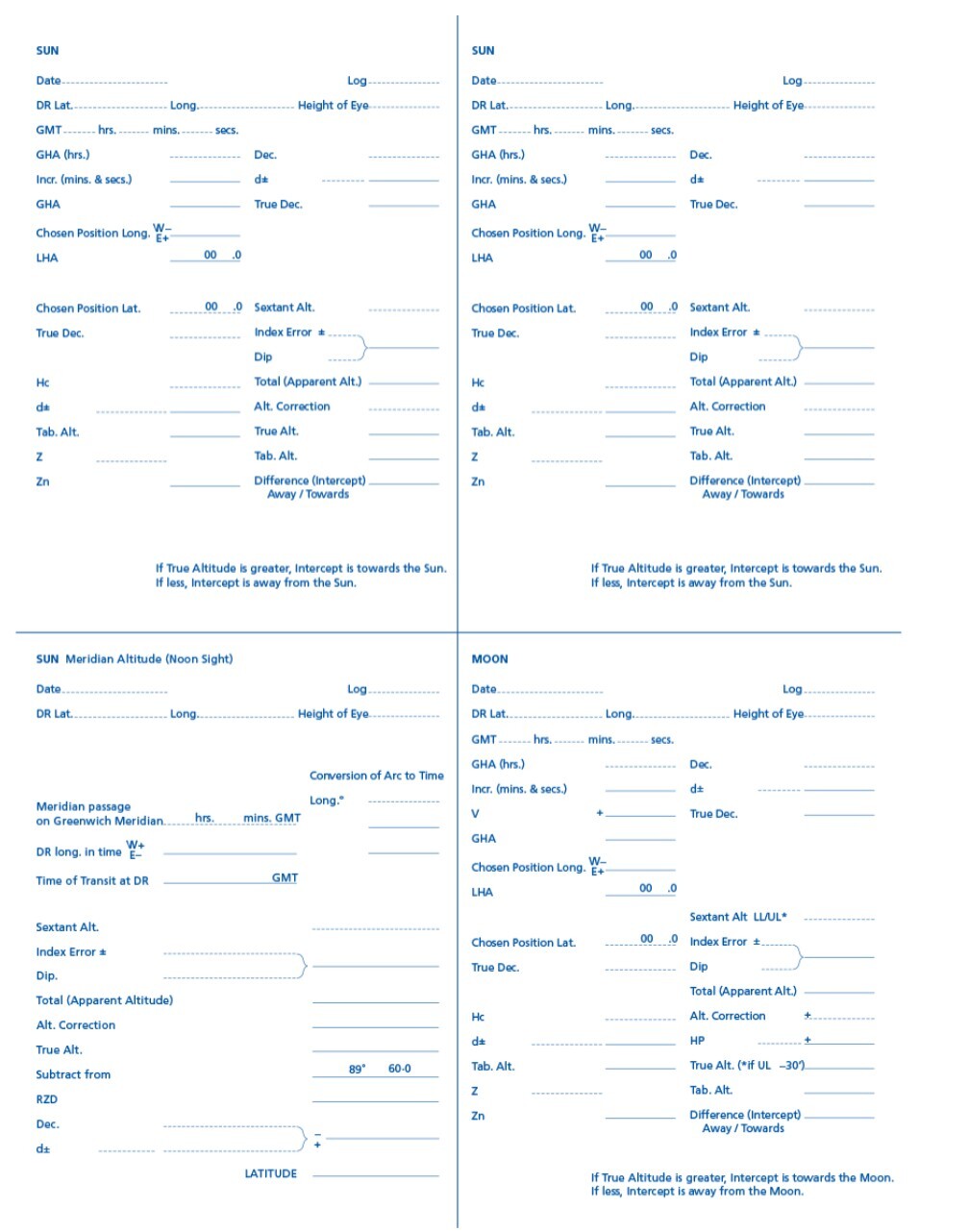 SUN

Date Log

DR Lat. Long. Height of Eye

GMT hrs. mins. secs.

GHA (hrs.) Dec.

Incr. (mins. & secs.) d±

GHA True Dec.

Chosen Position Long. W– E+

LHA 00 .0

Chosen Position Lat. 00 .0 Sextant Alt.

True Dec. Index Error ±

Dip

Hc Total (Apparent Alt.)

d± Alt. Correction

Tab. Alt. True Alt.

Z Tab. Alt.

Zn Difference (Intercept) Away / Towards

If True Altitude is greater, Intercept is towards the Sun. If less, Intercept is away from the Sun.

SUN

Date Log

DR Lat. Long. Height of Eye

GMT hrs. mins. secs.

GHA (hrs.) Dec.

Incr. (mins. & secs.) d±

GHA True Dec.

Chosen Position Long. W– E+

LHA 00 .0

Chosen Position Lat. 00 .0 Sextant Alt.

True Dec. Index Error ±

Dip

Hc Total (Apparent Alt.)

d± Alt. Correction

Tab. Alt. True Alt.

Z Tab. Alt.

Zn Difference (Intercept) Away / Towards

If True Altitude is greater, Intercept is towards the Sun. If less, Intercept is away from the Sun.

SUN Meridian Altitude (Noon Sight)

Date Log

DR Lat. Long. Height of Eye

Conversion of Arc to Time

Long.°

Meridian passage on Greenwich Meridian hrs. mins. GMT

DR long. in time W+ E–

Time of Transit at DR GMT

Sextant Alt.

Index Error ±

Dip.

Total (Apparent Altitude)

Alt. Correction

True Alt.

Subtract from 89° 60·0

RZD

Dec.

d± – +

LATITUDE

MOON

Date Log

DR Lat. Long. Height of Eye

GMT hrs. mins. secs.

GHA (hrs.) Dec.

Incr. (mins. & secs.) d±

V + True Dec.

GHA

Chosen Position Long. W– E+

LHA 00 .0

Sextant Alt LL/UL*

Chosen Position Lat. 00 .0 Index Error ±

True Dec. Dip

Total (Apparent Alt.)

Hc Alt. Correction +

d± HP +

Tab. Alt. True Alt. (*if UL –30')

Z Tab. Alt.

Zn Difference (Intercept) Away / Towards

If True Altitude is greater, Intercept is towards the Moon. If less, Intercept is away from the Moon.